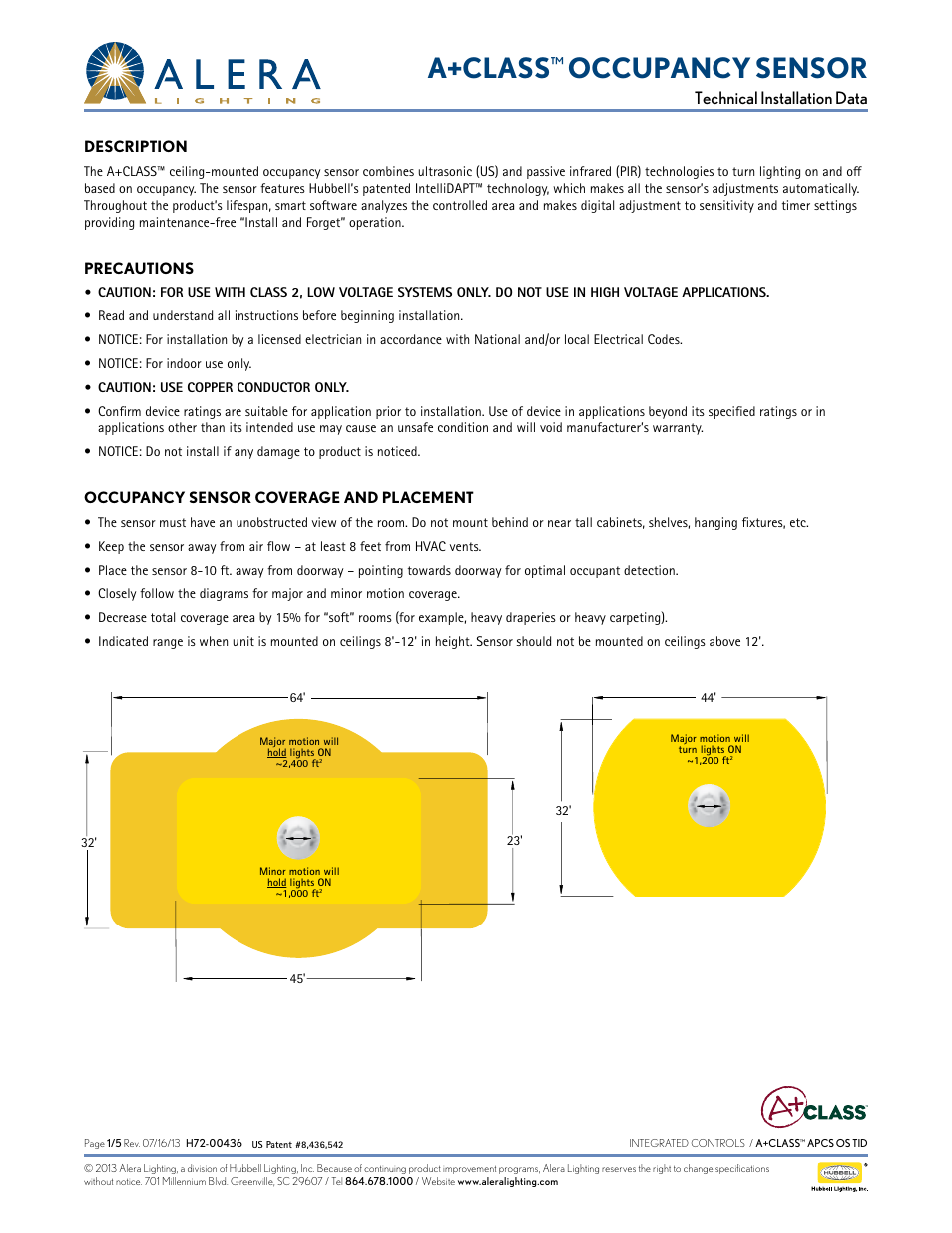 ALERA
LIGHTING

A+CLASS™ OCCUPANCY SENSOR
Technical Installation Data

DESCRIPTION
The A+CLASS™ ceiling-mounted occupancy sensor combines ultrasonic (US) and passive infrared (PIR) technologies to turn lighting on and off based on occupancy. The sensor features Hubbell's patented IntelliDAPT™ technology, which makes all the sensor's adjustments automatically. Throughout the product's lifespan, smart software analyzes the controlled area and makes digital adjustment to sensitivity and timer settings providing maintenance-free "Install and Forget" operation.

PRECAUTIONS
• CAUTION: FOR USE WITH CLASS 2, LOW VOLTAGE SYSTEMS ONLY. DO NOT USE IN HIGH VOLTAGE APPLICATIONS.
• Read and understand all instructions before beginning installation.
• NOTICE: For installation by a licensed electrician in accordance with National and/or local Electrical Codes.
• NOTICE: For indoor use only.
• CAUTION: USE COPPER CONDUCTOR ONLY.
• Confirm device ratings are suitable for application prior to installation. Use of device in applications beyond its specified ratings or in applications other than its intended use may cause an unsafe condition and will void manufacturer's warranty.
• NOTICE: Do not install if any damage to product is noticed.

OCCUPANCY SENSOR COVERAGE AND PLACEMENT
• The sensor must have an unobstructed view of the room. Do not mount behind or near tall cabinets, shelves, hanging fixtures, etc.
• Keep the sensor away from air flow – at least 8 feet from HVAC vents.
• Place the sensor 8-10 ft. away from doorway – pointing towards doorway for optimal occupant detection.
• Closely follow the diagrams for major and minor motion coverage.
• Decrease total coverage area by 15% for "soft" rooms (for example, heavy draperies or heavy carpeting).
• Indicated range is when unit is mounted on ceilings 8'-12' in height. Sensor should not be mounted on ceilings above 12'.

64'
Major motion will hold lights ON ~2,400 ft²
32'
23'
Minor motion will hold lights ON ~1,000 ft²
45'

44'
Major motion will turn lights ON ~1,200 ft²
32'

A+CLASS

Page 1/5 Rev. 07/16/13 H72-00436 US Patent #8,436,542
INTEGRATED CONTROLS / A+CLASS™ APCS OS TID

© 2013 Alera Lighting, a division of Hubbell Lighting, Inc. Because of continuing product improvement programs, Alera Lighting reserves the right to change specifications without notice. 701 Millennium Blvd. Greenville, SC 29607 / Tel 864.678.1000 / Website www.aleralighting.com
HUBBELL Hubbell Lighting, Inc.